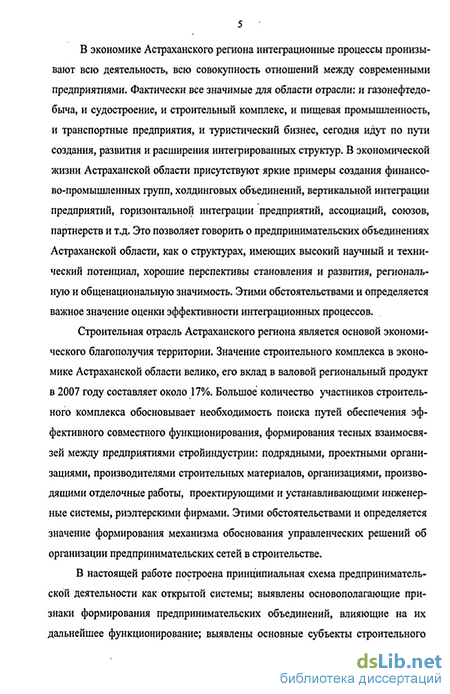 5

В экономике Астраханского региона интеграционные процессы пронизывают всю деятельность, всю совокупность отношений между современными предприятиями. Фактически все значимые для области отрасли: и газонефтедобыча, и судостроение, и строительный комплекс, и пищевая промышленность, и транспортные предприятия, и туристический бизнес, сегодня идут по пути создания, развития и расширения интегрированных структур. В экономической жизни Астраханской области присутствуют яркие примеры создания финансово-промышленных групп, холдинговых объединений, вертикальной интеграции предприятий, горизонтальной интеграции предприятий, ассоциаций, союзов, партнерств и т.д. Это позволяет говорить о предпринимательских объединениях Астраханской области, как о структурах, имеющих высокий научный и технический потенциал, хорошие перспективы становления и развития, региональную и общенациональную значимость. Этими обстоятельствами и определяется важное значение оценки эффективности интеграционных процессов.

Строительная отрасль Астраханского региона является основой экономического благополучия территории. Значение строительного комплекса в экономике Астраханской области велико, его вклад в валовой региональный продукт в 2007 году составляет около 17%. Большое количество участников строительного комплекса обосновывает необходимость поиска путей обеспечения эффективного совместного функционирования, формирования тесных взаимосвязей между предприятиями стройиндустрии: подрядными, проектными организациями, производителями строительных материалов, организациями, производящими отделочные работы, проектирующими и устанавливающими инженерные системы, риэлтерскими фирмами. Этими обстоятельствами и определяется значение формирования механизма обоснования управленческих решений об организации предпринимательских сетей в строительстве.

В настоящей работе построена принципиальная схема предпринимательской деятельности как открытой системы; выявлены основополагающие признаки формирования предпринимательских объединений, влияющие на их дальнейшее функционирование; выявлены основные субъекты строительного

dsLib.net
библиотека диссертаций